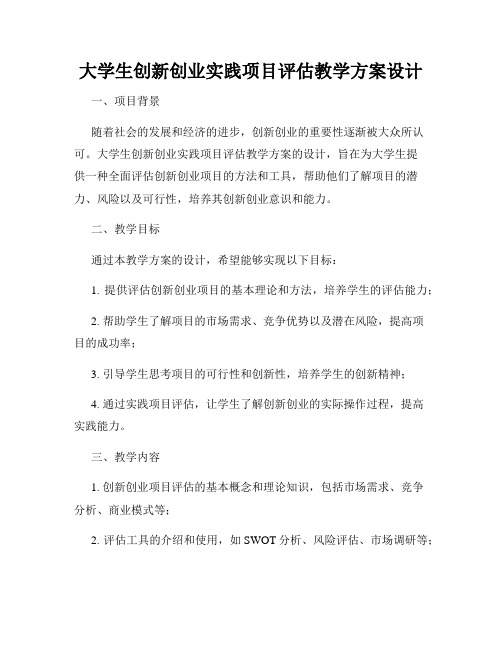 大学生创新创业实践项目评估教学方案设计

一、项目背景

随着社会的发展和经济的进步，创新创业的重要性逐渐被大众所认可。大学生创新创业实践项目评估教学方案的设计，旨在为大学生提供一种全面评估创新创业项目的方法和工具，帮助他们了解项目的潜力、风险以及可行性，培养其创新创业意识和能力。

二、教学目标

通过本教学方案的设计，希望能够实现以下目标：

1. 提供评估创新创业项目的基本理论和方法，培养学生的评估能力；

2. 帮助学生了解项目的市场需求、竞争优势以及潜在风险，提高项目的成功率；

3. 引导学生思考项目的可行性和创新性，培养学生的创新精神；

4. 通过实践项目评估，让学生了解创新创业的实际操作过程，提高实践能力。

三、教学内容

1. 创新创业项目评估的基本概念和理论知识，包括市场需求、竞争分析、商业模式等；

2. 评估工具的介绍和使用，如 SWOT 分析、风险评估、市场调研等；